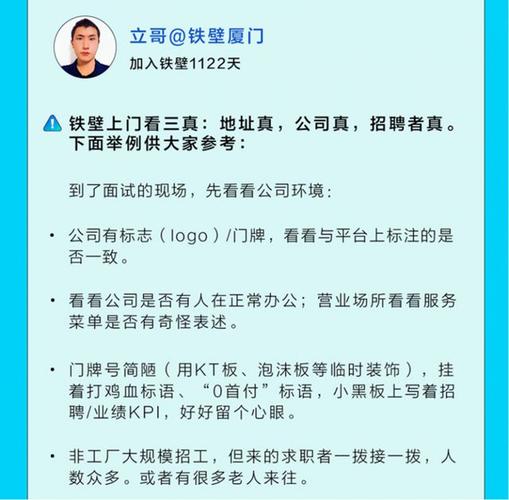 立哥@铁壁厦门
加入铁壁1122天

铁壁上门看三真：地址真，公司真，招聘者真。下面举例供大家参考：

到了面试的现场，先看看公司环境：

• 公司有标志（logo）/门牌，看看与平台上标注的是否一致。

• 看看公司是否有人在正常办公；营业场所看看服务菜单是否有奇怪表述。

• 门牌号简陋（用KT板、泡沫板等临时装饰），挂着打鸡血标语、“0首付”标语，小黑板上写着招聘/业绩KPI，好好留个心眼。

• 非工厂大规模招工，但来的求职者一拨接一拨，人数众多。或者有很多老人来往。